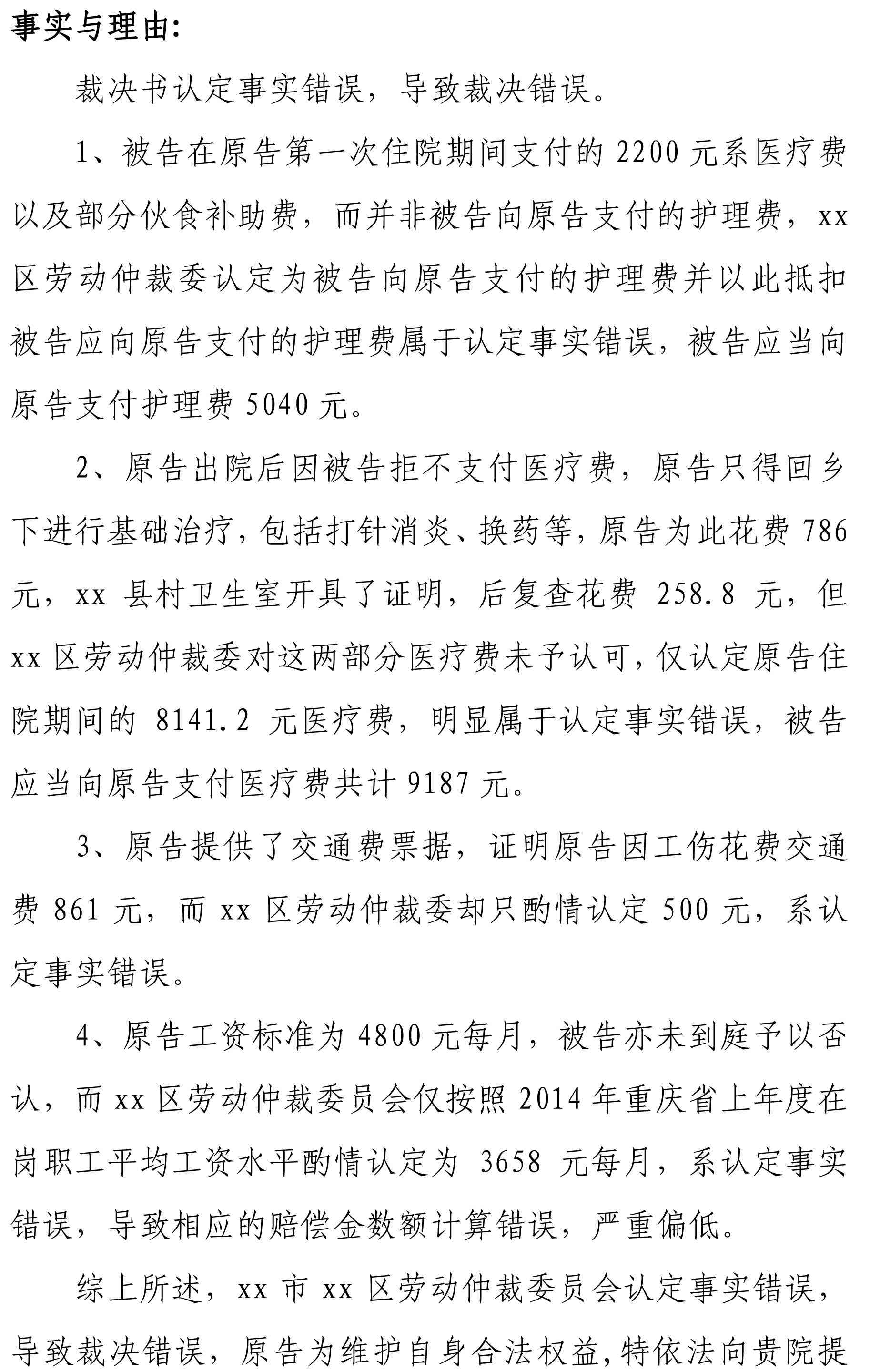 事实与理由:

裁决书认定事实错误，导致裁决错误。

1、被告在原告第一次住院期间支付的 2200 元系医疗费以及部分伙食补助费，而并非被告向原告支付的护理费，xx 区劳动仲裁委认定为被告向原告支付的护理费并以此抵扣被告应向原告支付的护理费属于认定事实错误，被告应当向原告支付护理费 5040 元。

2、原告出院后因被告拒不支付医疗费，原告只得回乡下进行基础治疗，包括打针消炎、换药等，原告为此花费 786 元，xx 县村卫生室开具了证明，后复查花费 258.8 元，但 xx 区劳动仲裁委对这两部分医疗费未予认可，仅认定原告住院期间的 8141.2 元医疗费，明显属于认定事实错误，被告应当向原告支付医疗费共计 9187 元。

3、原告提供了交通费票据，证明原告因工伤花费交通费 861 元，而 xx 区劳动仲裁委却只酌情认定 500 元，系认定事实错误。

4、原告工资标准为 4800 元每月，被告亦未到庭予以否认，而 xx 区劳动仲裁委员会仅按照 2014 年重庆省上年度在岗职工平均工资水平酌情认定为 3658 元每月，系认定事实错误，导致相应的赔偿金数额计算错误，严重偏低。

综上所述，xx 市 xx 区劳动仲裁委员会认定事实错误，导致裁决错误，原告为维护自身合法权益，特依法向贵院提